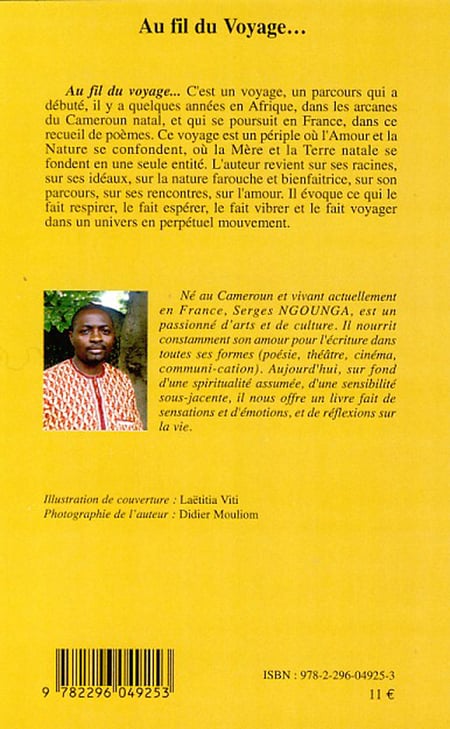 Au fil du Voyage...

Au fil du voyage... C'est un voyage, un parcours qui a débuté, il y a quelques années en Afrique, dans les arcanes du Cameroun natal, et qui se poursuit en France, dans ce recueil de poèmes. Ce voyage est un périple où l'Amour et la Nature se confondent, où la Mère et la Terre natale se fondent en une seule entité. L'auteur revient sur ses racines, sur ses idéaux, sur la nature farouche et bienfaitrice, sur son parcours, sur ses rencontres, sur l'amour. Il évoque ce qui le fait respirer, le fait espérer, le fait vibrer et le fait voyager dans un univers en perpétuel mouvement.

Né au Cameroun et vivant actuellement en France, Serges NGOUNGA, est un passionné d'arts et de culture. Il nourrit constamment son amour pour l'écriture dans toutes ses formes (poésie, théâtre, cinéma, communi-cation). Aujourd'hui, sur fond d'une spiritualité assumée, d'une sensibilité sous-jacente, il nous offre un livre fait de sensations et d'émotions, et de réflexions sur la vie.

Illustration de couverture : Laëtitia Viti
Photographie de l'auteur : Didier Mouliom

9 782296 049253

ISBN : 978-2-296-04925-3
11 €